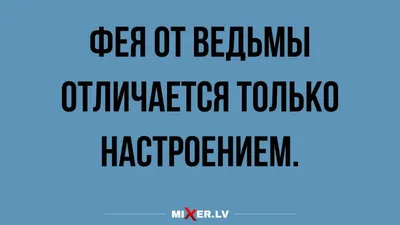 ФЕЯ ОТ ВЕДЬМЫ ОТЛИЧАЕТСЯ ТОЛЬКО НАСТРОЕНИЕМ.

MIXER.LV